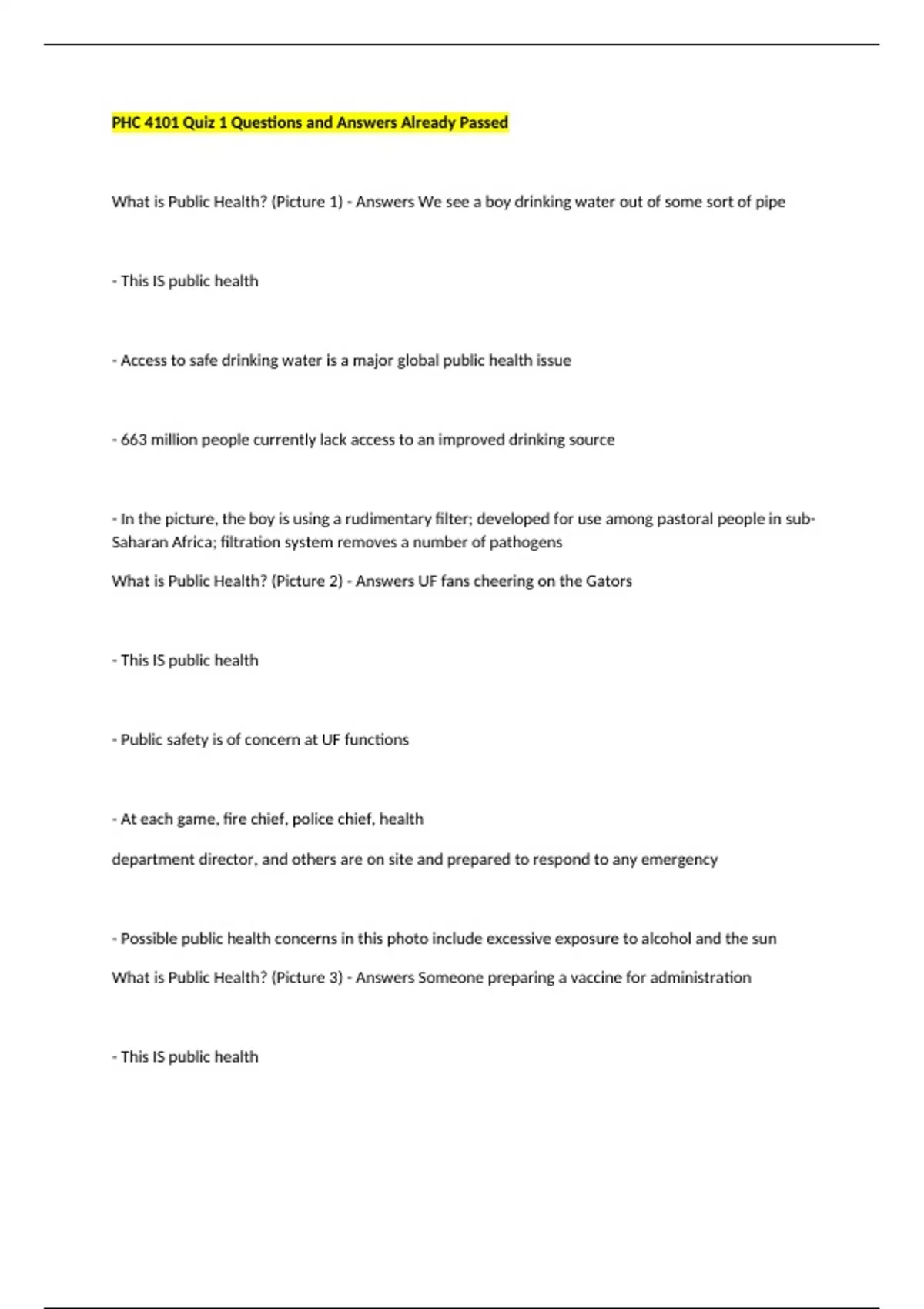 PHC 4101 Quiz 1 Questions and Answers Already Passed

What is Public Health? (Picture 1) - Answers We see a boy drinking water out of some sort of pipe

- This IS public health

- Access to safe drinking water is a major global public health issue

- 663 million people currently lack access to an improved drinking source

- In the picture, the boy is using a rudimentary filter; developed for use among pastoral people in sub-Saharan Africa; filtration system removes a number of pathogens

What is Public Health? (Picture 2) - Answers UF fans cheering on the Gators

- This IS public health

- Public safety is of concern at UF functions

- At each game, fire chief, police chief, health

department director, and others are on site and prepared to respond to any emergency

- Possible public health concerns in this photo include excessive exposure to alcohol and the sun

What is Public Health? (Picture 3) - Answers Someone preparing a vaccine for administration

- This IS public health